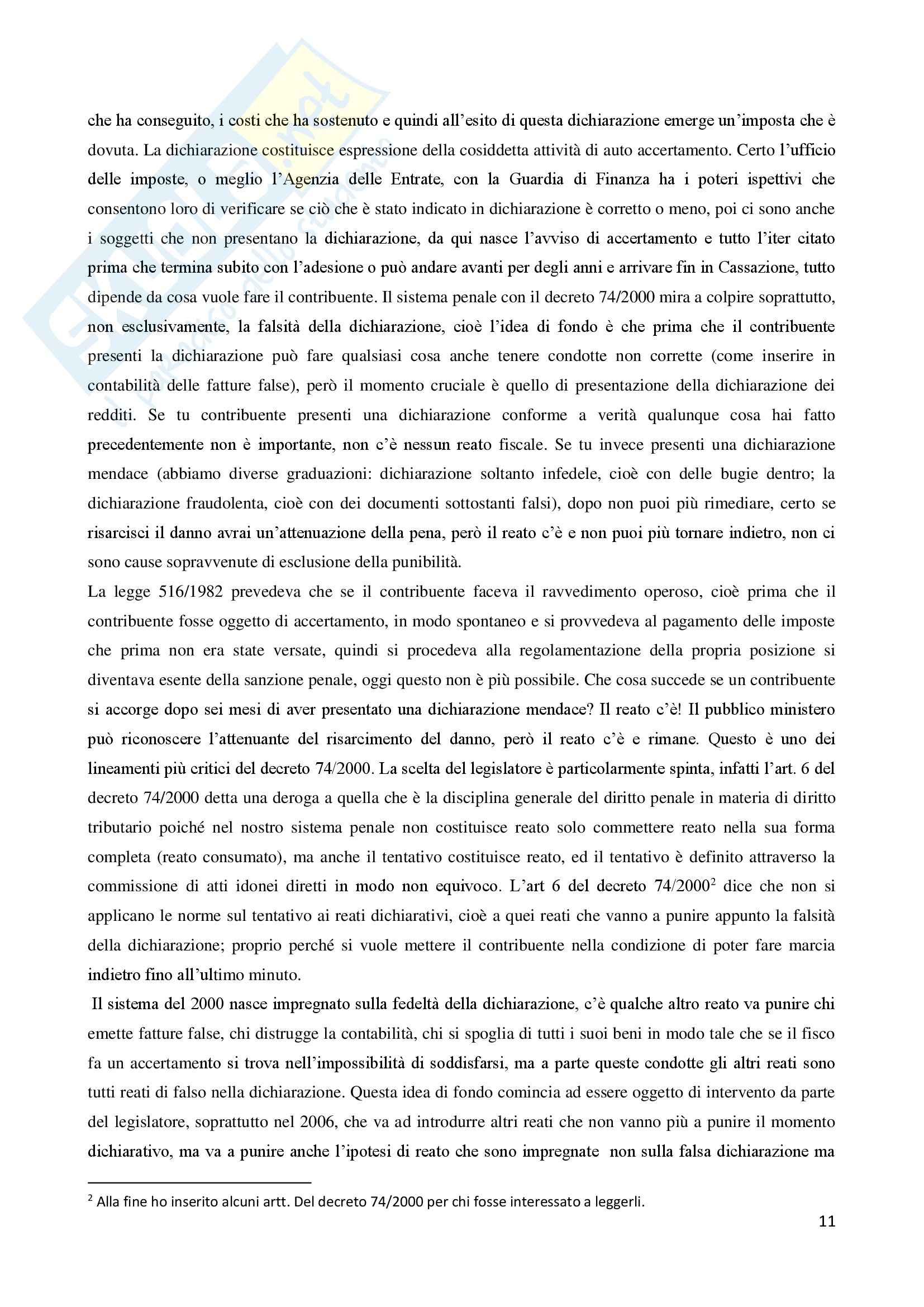 che ha conseguito, i costi che ha sostenuto e quindi all'esito di questa dichiarazione emerge un'imposta che è dovuta. La dichiarazione costituisce espressione della cosiddetta attività di auto accertamento. Certo l'ufficio delle imposte, o meglio l'Agenzia delle Entrate, con la Guardia di Finanza ha i poteri ispettivi che consentono loro di verificare se ciò che è stato indicato in dichiarazione è corretto o meno, poi ci sono anche i soggetti che non presentano la dichiarazione, da qui nasce l'avviso di accertamento e tutto l'iter citato prima che termina subito con l'adesione o può andare avanti per degli anni e arrivare fin in Cassazione, tutto dipende da cosa vuole fare il contribuente. Il sistema penale con il decreto 74/2000 mira a colpire soprattutto, non esclusivamente, la falsità della dichiarazione, cioè l'idea di fondo è che prima che il contribuente presenti la dichiarazione può fare qualsiasi cosa anche tenere condotte non corrette (come inserire in contabilità delle fatture false), però il momento cruciale è quello di presentazione della dichiarazione dei redditi. Se tu contribuente presenti una dichiarazione conforme a verità qualunque cosa hai fatto precedentemente non è importante, non c'è nessun reato fiscale. Se tu invece presenti una dichiarazione mendace (abbiamo diverse graduazioni: dichiarazione soltanto infedele, cioè con delle bugie dentro; la dichiarazione fraudolenta, cioè con dei documenti sottostanti falsi), dopo non puoi più rimediare, certo se risarcisci il danno avrai un'attenuazione della pena, però il reato c'è e non puoi più tornare indietro, non ci sono cause sopravvenute di esclusione della punibilità.
La legge 516/1982 prevedeva che se il contribuente faceva il ravvedimento operoso, cioè prima che il contribuente fosse oggetto di accertamento, in modo spontaneo e si provvedeva al pagamento delle imposte che prima non era state versate, quindi si procedeva alla regolamentazione della propria posizione si diventava esente della sanzione penale, oggi questo non è più possibile. Che cosa succede se un contribuente si accorge dopo sei mesi di aver presentato una dichiarazione mendace? Il reato c'è! Il pubblico ministero può riconoscere l'attenuante del risarcimento del danno, però il reato c'è e rimane. Questo è uno dei lineamenti più critici del decreto 74/2000. La scelta del legislatore è particolarmente spinta, infatti l'art. 6 del decreto 74/2000 detta una deroga a quella che è la disciplina generale del diritto penale in materia di diritto tributario poiché nel nostro sistema penale non costituisce reato solo commettere reato nella sua forma completa (reato consumato), ma anche il tentativo costituisce reato, ed il tentativo è definito attraverso la commissione di atti idonei diretti in modo non equivoco. L'art 6 del decreto 74/2000$^2$ dice che non si applicano le norme sul tentativo ai reati dichiarativi, cioè a quei reati che vanno a punire appunto la falsità della dichiarazione; proprio perché si vuole mettere il contribuente nella condizione di poter fare marcia indietro fino all'ultimo minuto.
Il sistema del 2000 nasce impregnato sulla fedeltà della dichiarazione, c'è qualche altro reato va punire chi emette fatture false, chi distrugge la contabilità, chi si spoglia di tutti i suoi beni in modo tale che se il fisco fa un accertamento si trova nell'impossibilità di soddisfarsi, ma a parte queste condotte gli altri reati sono tutti reati di falso nella dichiarazione. Questa idea di fondo comincia ad essere oggetto di intervento da parte del legislatore, soprattutto nel 2006, che va ad introdurre altri reati che non vanno più a punire il momento dichiarativo, ma va a punire anche l'ipotesi di reato che sono impregnate non sulla falsa dichiarazione ma

$^2$ Alla fine ho inserito alcuni artt. Del decreto 74/2000 per chi fosse interessato a leggerli.

11